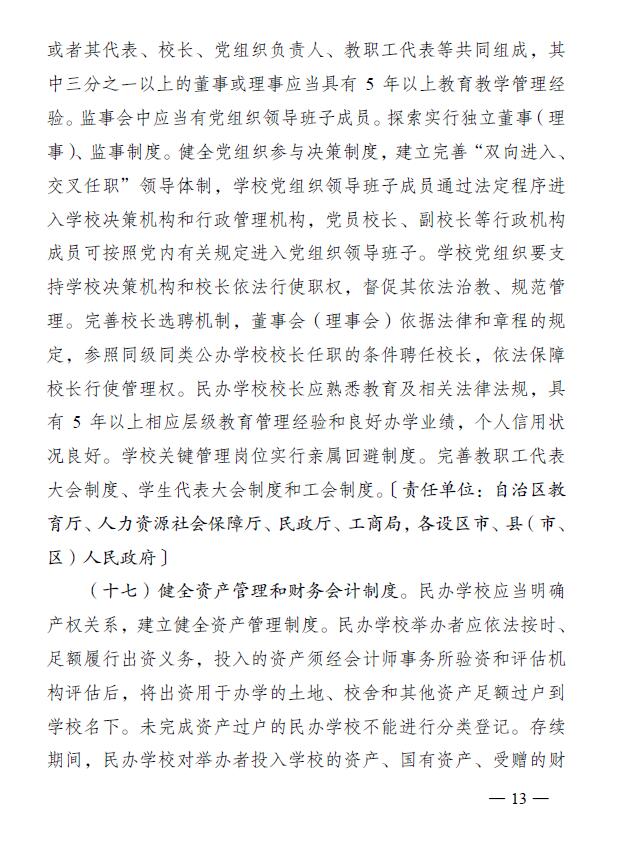 或者其代表、校长、党组织负责人、教职工代表等共同组成，其中三分之一以上的董事或理事应当具有 5 年以上教育教学管理经验。监事会中应当有党组织领导班子成员。探索实行独立董事（理事）、监事制度。健全党组织参与决策制度，建立完善“双向进入、交叉任职”领导体制，学校党组织领导班子成员通过法定程序进入学校决策机构和行政管理机构，党员校长、副校长等行政机构成员可按照党内有关规定进入党组织领导班子。学校党组织要支持学校决策机构和校长依法行使职权，督促其依法治教、规范管理。完善校长选聘机制，董事会（理事会）依据法律和章程的规定，参照同级同类公办学校校长任职的条件聘任校长，依法保障校长行使管理权。民办学校校长应熟悉教育及相关法律法规，具有 5 年以上相应层级教育管理经验和良好办学业绩，个人信用状况良好。学校关键管理岗位实行亲属回避制度。完善教职工代表大会制度、学生代表大会制度和工会制度。〔责任单位：自治区教育厅、人力资源社会保障厅、民政厅、工商局，各设区市、县（市、区）人民政府〕

（十七）健全资产管理和财务会计制度。民办学校应当明确产权关系，建立健全资产管理制度。民办学校举办者应依法按时、足额履行出资义务，投入的资产须经会计师事务所验资和评估机构评估后，将出资用于办学的土地、校舍和其他资产足额过户到学校名下。未完成资产过户的民办学校不能进行分类登记。存续期间，民办学校对举办者投入学校的资产、国有资产、受赠的财

— 13 —